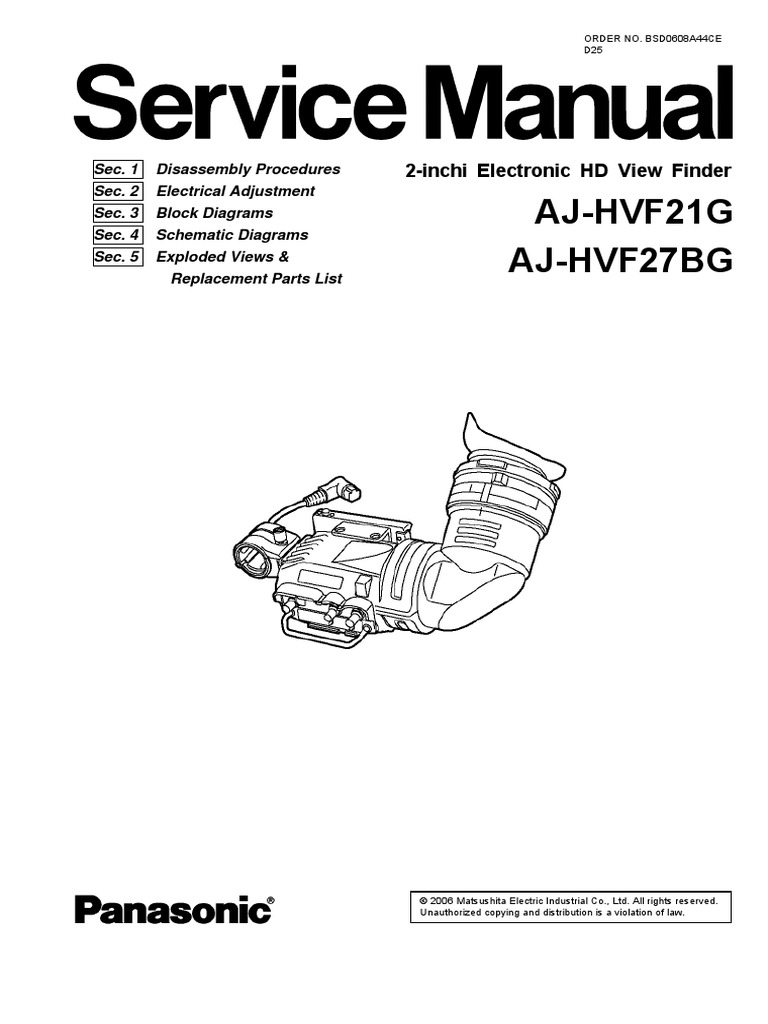 ORDER NO. BSD0608A44CE
D25

Service Manual

Sec. 1 Disassembly Procedures
Sec. 2 Electrical Adjustment
Sec. 3 Block Diagrams
Sec. 4 Schematic Diagrams
Sec. 5 Exploded Views & Replacement Parts List

2-inchi Electronic HD View Finder

AJ-HVF21G

AJ-HVF27BG

Panasonic®

© 2006 Matsushita Electric Industrial Co., Ltd. All rights reserved. Unauthorized copying and distribution is a violation of law.